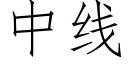 中线